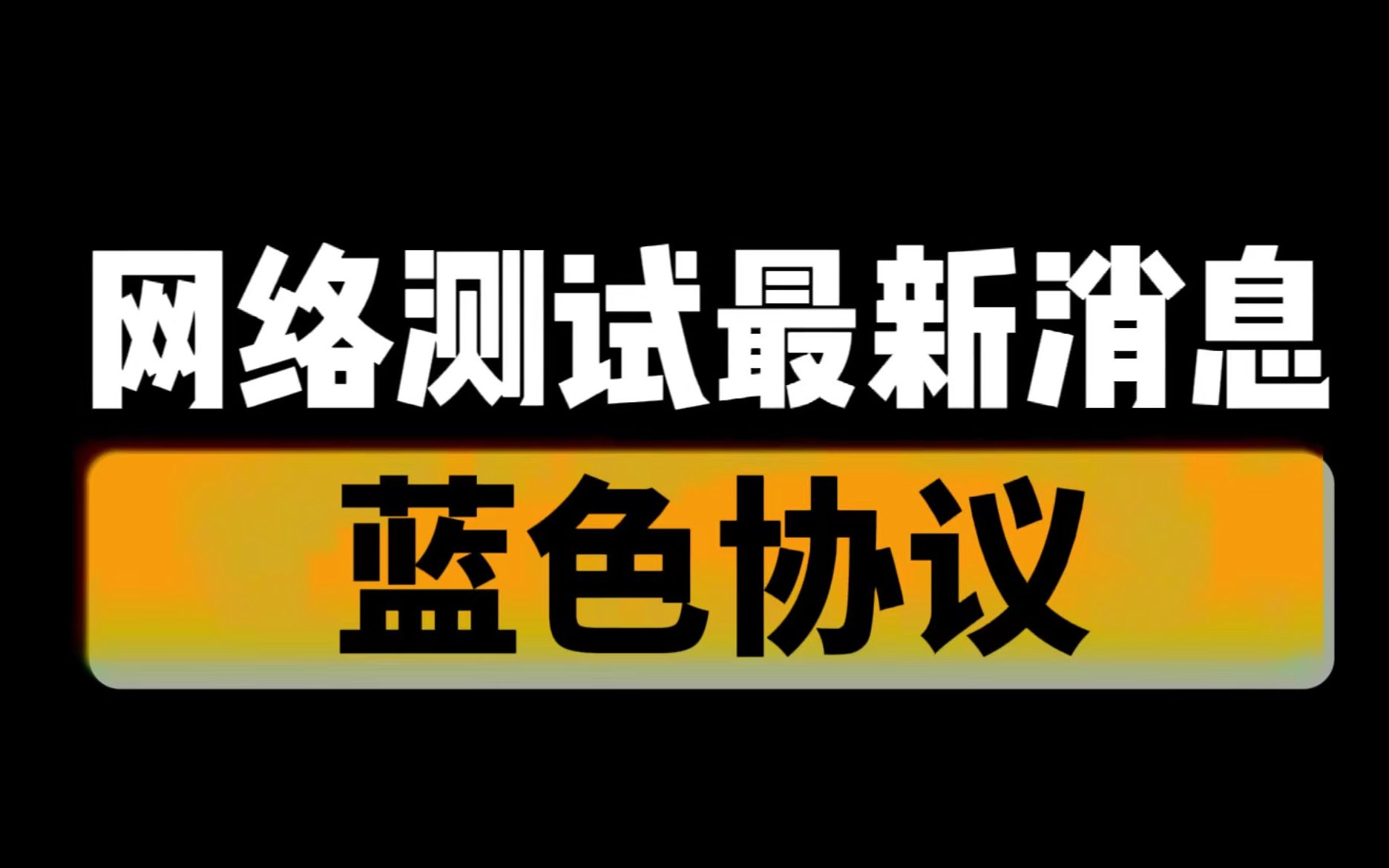 网络测试最新消息

蓝色协议